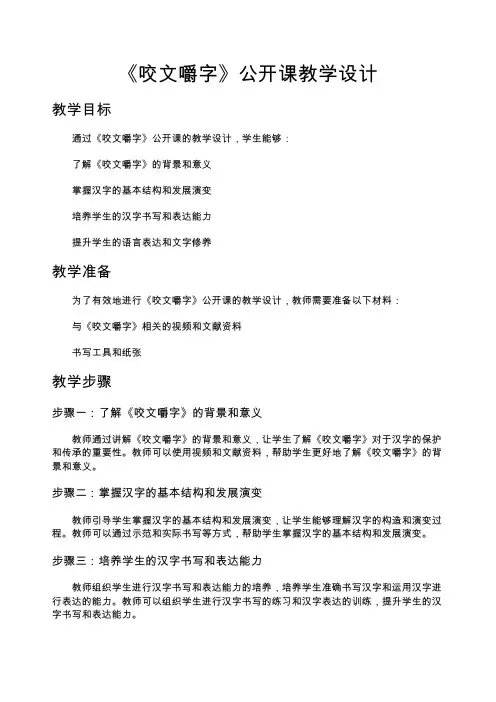 《咬文嚼字》公开课教学设计

教学目标

通过《咬文嚼字》公开课的教学设计，学生能够：

了解《咬文嚼字》的背景和意义

掌握汉字的基本结构和发展演变

培养学生的汉字书写和表达能力

提升学生的语言表达和文字修养

教学准备

为了有效地进行《咬文嚼字》公开课的教学设计，教师需要准备以下材料：

与《咬文嚼字》相关的视频和文献资料

书写工具和纸张

教学步骤

步骤一：了解《咬文嚼字》的背景和意义

教师通过讲解《咬文嚼字》的背景和意义，让学生了解《咬文嚼字》对于汉字的保护和传承的重要性。教师可以使用视频和文献资料，帮助学生更好地了解《咬文嚼字》的背景和意义。

步骤二：掌握汉字的基本结构和发展演变

教师引导学生掌握汉字的基本结构和发展演变，让学生能够理解汉字的构造和演变过程。教师可以通过示范和实际书写等方式，帮助学生掌握汉字的基本结构和发展演变。

步骤三：培养学生的汉字书写和表达能力

教师组织学生进行汉字书写和表达能力的培养，培养学生准确书写汉字和运用汉字进行表达的能力。教师可以组织学生进行汉字书写的练习和汉字表达的训练，提升学生的汉字书写和表达能力。